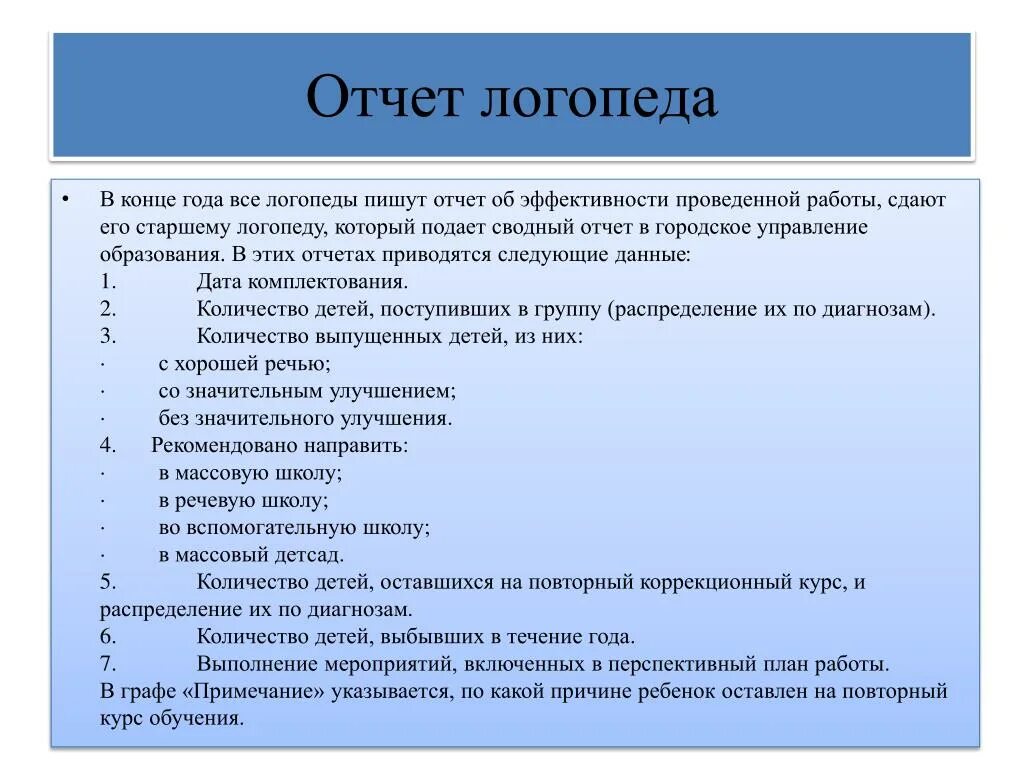 Отчет логопеда

• В конце года все логопеды пишут отчет об эффективности проведенной работы, сдают его старшему логопеду, который подает сводный отчет в городское управление образования. В этих отчетах приводятся следующие данные:
1. Дата комплектования.
2. Количество детей, поступивших в группу (распределение их по диагнозам).
3. Количество выпущенных детей, из них:
· с хорошей речью;
· со значительным улучшением;
· без значительного улучшения.
4. Рекомендовано направить:
· в массовую школу;
· в речевую школу;
· во вспомогательную школу;
· в массовый детсад.
5. Количество детей, оставшихся на повторный коррекционный курс, и распределение их по диагнозам.
6. Количество детей, выбывших в течение года.
7. Выполнение мероприятий, включенных в перспективный план работы.
В графе «Примечание» указывается, по какой причине ребенок оставлен на повторный курс обучения.